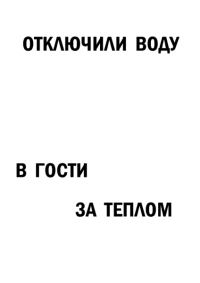 ОТКЛЮЧИЛИ ВОДУ

В ГОСТИ

ЗА ТЕПЛОМ